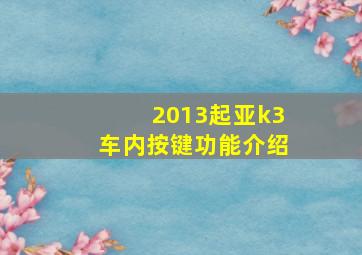 2013起亚k3
车内按键功能介绍